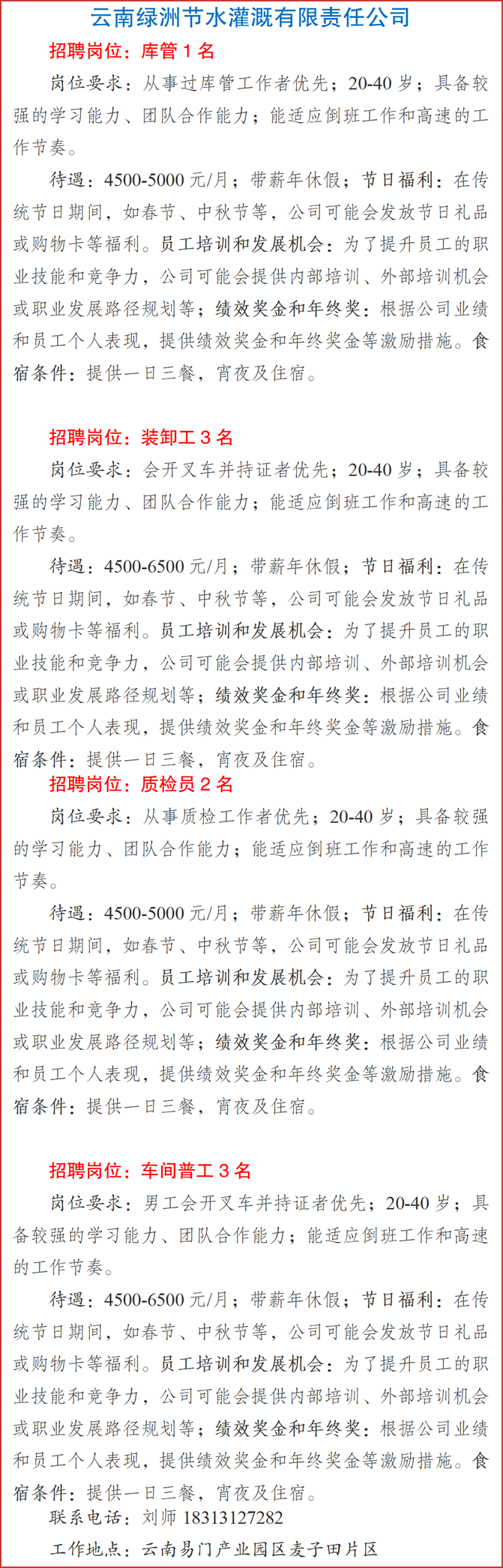 云南绿洲节水灌溉有限责任公司

招聘岗位：库管 1 名

岗位要求：从事过库管工作者优先；20-40 岁；具备较强的学习能力、团队合作能力；能适应倒班工作和高速的工作节奏。

待遇：4500-5000 元/月；带薪年休假；节日福利：在传统节日期间，如春节、中秋节等，公司可能会发放节日礼品或购物卡等福利。员工培训和发展机会：为了提升员工的职业技能和竞争力，公司可能会提供内部培训、外部培训机会或职业发展路径规划等；绩效奖金和年终奖：根据公司业绩和员工个人表现，提供绩效奖金和年终奖金等激励措施。食宿条件：提供一日三餐，宵夜及住宿。

招聘岗位：装卸工 3 名

岗位要求：会开叉车并持证者优先；20-40 岁；具备较强的学习能力、团队合作能力；能适应倒班工作和高速的工作节奏。

待遇：4500-6500 元/月；带薪年休假；节日福利：在传统节日期间，如春节、中秋节等，公司可能会发放节日礼品或购物卡等福利。员工培训和发展机会：为了提升员工的职业技能和竞争力，公司可能会提供内部培训、外部培训机会或职业发展路径规划等；绩效奖金和年终奖：根据公司业绩和员工个人表现，提供绩效奖金和年终奖金等激励措施。食宿条件：提供一日三餐，宵夜及住宿。

招聘岗位：质检员 2 名

岗位要求：从事质检工作者优先；20-40 岁；具备较强的学习能力、团队合作能力；能适应倒班工作和高速的工作节奏。

待遇：4500-5000 元/月；带薪年休假；节日福利：在传统节日期间，如春节、中秋节等，公司可能会发放节日礼品或购物卡等福利。员工培训和发展机会：为了提升员工的职业技能和竞争力，公司可能会提供内部培训、外部培训机会或职业发展路径规划等；绩效奖金和年终奖：根据公司业绩和员工个人表现，提供绩效奖金和年终奖金等激励措施。食宿条件：提供一日三餐，宵夜及住宿。

招聘岗位：车间普工 3 名

岗位要求：男工会开叉车并持证者优先；20-40 岁；具备较强的学习能力、团队合作能力；能适应倒班工作和高速的工作节奏。

待遇：4500-6500 元/月；带薪年休假；节日福利：在传统节日期间，如春节、中秋节等，公司可能会发放节日礼品或购物卡等福利。员工培训和发展机会：为了提升员工的职业技能和竞争力，公司可能会提供内部培训、外部培训机会或职业发展路径规划等；绩效奖金和年终奖：根据公司业绩和员工个人表现，提供绩效奖金和年终奖金等激励措施。食宿条件：提供一日三餐，宵夜及住宿。

联系电话：刘师 18313127282

工作地点：云南易门产业园区麦子田片区